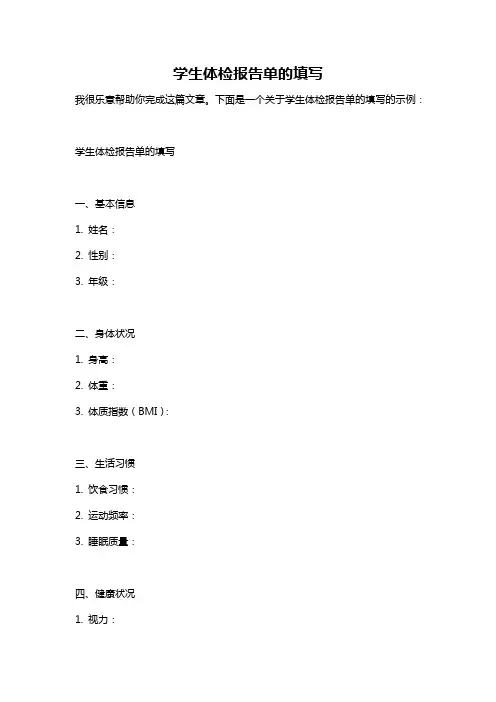 学生体检报告单的填写

我很乐意帮助你完成这篇文章。下面是一个关于学生体检报告单的填写的示例：

学生体检报告单的填写

一、基本信息

1. 姓名：

2. 性别：

3. 年级：

二、身体状况

1. 身高：

2. 体重：

3. 体质指数（BMI）：

三、生活习惯

1. 饮食习惯：

2. 运动频率：

3. 睡眠质量：

四、健康状况

1. 视力：